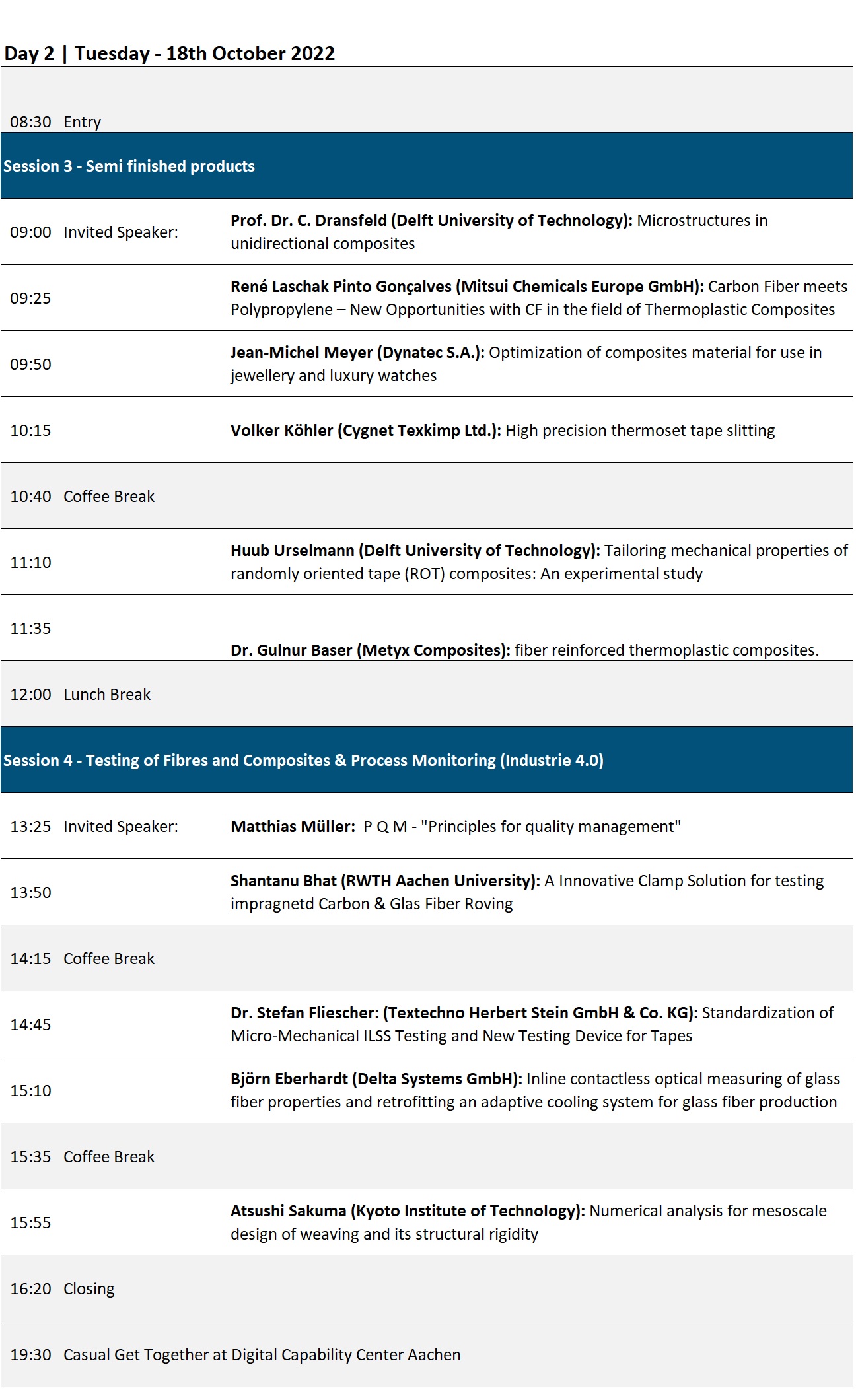 Day 2 | Tuesday - 18th October 2022

08:30 Entry

Session 3 - Semi finished products

09:00 Invited Speaker: Prof. Dr. C. Dransfeld (Delft University of Technology): Microstructures in unidirectional composites

09:25 René Laschak Pinto Gonçalves (Mitsui Chemicals Europe GmbH): Carbon Fiber meets Polypropylene – New Opportunities with CF in the field of Thermoplastic Composites

09:50 Jean-Michel Meyer (Dynatec S.A.): Optimization of composites material for use in jewellery and luxury watches

10:15 Volker Köhler (Cygnet Texkimp Ltd.): High precision thermoset tape slitting

10:40 Coffee Break

11:10 Huub Urselmann (Delft University of Technology): Tailoring mechanical properties of randomly oriented tape (ROT) composites: An experimental study

11:35 Dr. Gulnur Baser (Metyx Composites): fiber reinforced thermoplastic composites.

12:00 Lunch Break

Session 4 - Testing of Fibres and Composites & Process Monitoring (Industrie 4.0)

13:25 Invited Speaker: Matthias Müller: P Q M - "Principles for quality management"

13:50 Shantanu Bhat (RWTH Aachen University): A Innovative Clamp Solution for testing impragnetd Carbon & Glas Fiber Roving

14:15 Coffee Break

14:45 Dr. Stefan Fliescher: (Textechno Herbert Stein GmbH & Co. KG): Standardization of Micro-Mechanical ILSS Testing and New Testing Device for Tapes

15:10 Björn Eberhardt (Delta Systems GmbH): Inline contactless optical measuring of glass fiber properties and retrofitting an adaptive cooling system for glass fiber production

15:35 Coffee Break

15:55 Atsushi Sakuma (Kyoto Institute of Technology): Numerical analysis for mesoscale design of weaving and its structural rigidity

16:20 Closing

19:30 Casual Get Together at Digital Capability Center Aachen